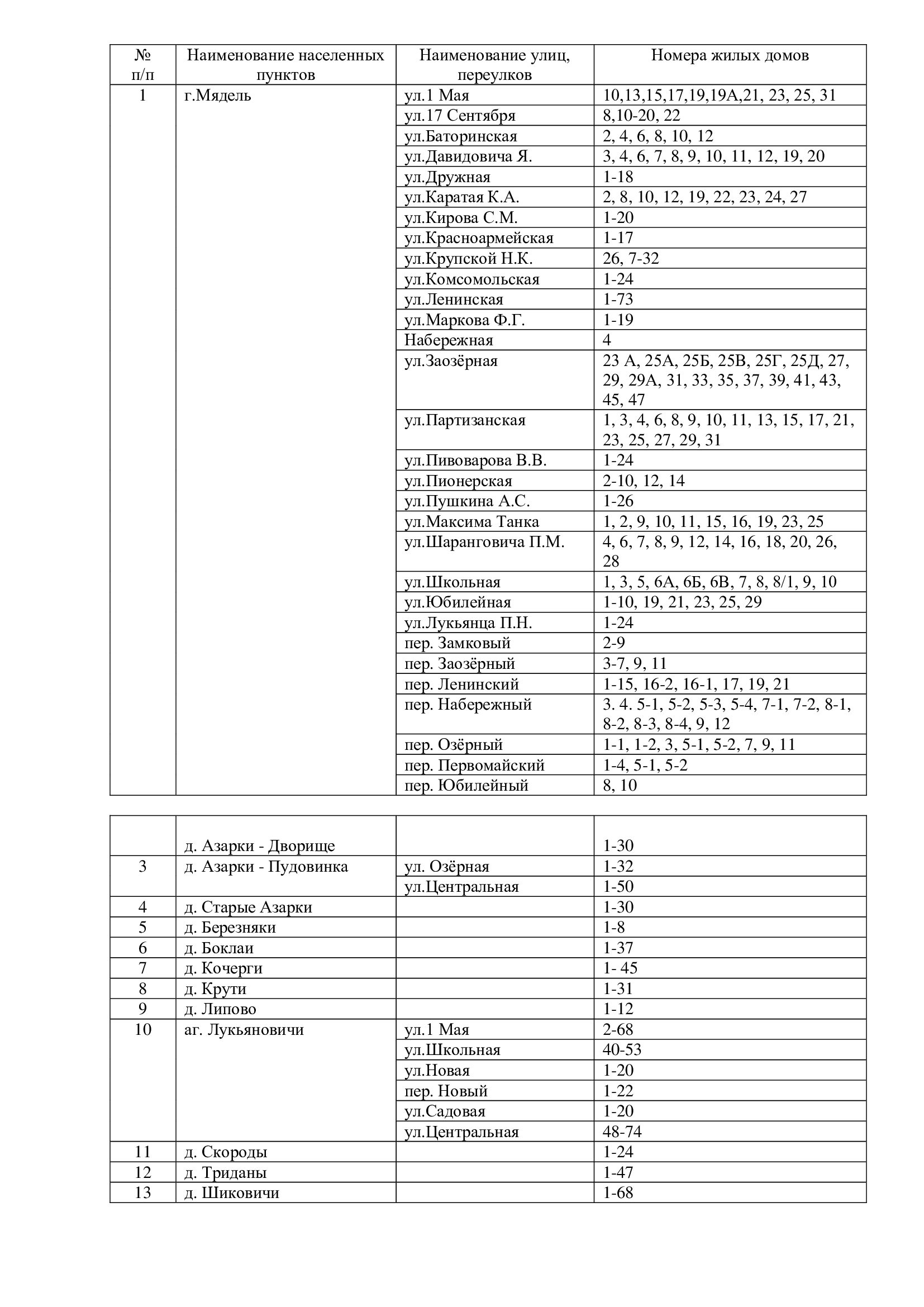 | № п/п | Наименование населенных пунктов | Наименование улиц, переулков | Номера жилых домов |
|---|---|---|---|
| 1 | г.Мядель | ул.1 Мая | 10,13,15,17,19,19А,21, 23, 25, 31 |
| | | ул.17 Сентября | 8,10-20, 22 |
| | | ул.Баторинская | 2, 4, 6, 8, 10, 12 |
| | | ул.Давидовича Я. | 3, 4, 6, 7, 8, 9, 10, 11, 12, 19, 20 |
| | | ул.Дружная | 1-18 |
| | | ул.Каратая К.А. | 2, 8, 10, 12, 19, 22, 23, 24, 27 |
| | | ул.Кирова С.М. | 1-20 |
| | | ул.Красноармейская | 1-17 |
| | | ул.Крупской Н.К. | 26, 7-32 |
| | | ул.Комсомольская | 1-24 |
| | | ул.Ленинская | 1-73 |
| | | ул.Маркова Ф.Г. | 1-19 |
| | | Набережная | 4 |
| | | ул.Заозёрная | 23 А, 25А, 25Б, 25В, 25Г, 25Д, 27, 29, 29А, 31, 33, 35, 37, 39, 41, 43, 45, 47 |
| | | ул.Партизанская | 1, 3, 4, 6, 8, 9, 10, 11, 13, 15, 17, 21, 23, 25, 27, 29, 31 |
| | | ул.Пивоварова В.В. | 1-24 |
| | | ул.Пионерская | 2-10, 12, 14 |
| | | ул.Пушкина А.С. | 1-26 |
| | | ул.Максима Танка | 1, 2, 9, 10, 11, 15, 16, 19, 23, 25 |
| | | ул.Шаранговича П.М. | 4, 6, 7, 8, 9, 12, 14, 16, 18, 20, 26, 28 |
| | | ул.Школьная | 1, 3, 5, 6А, 6Б, 6В, 7, 8, 8/1, 9, 10 |
| | | ул.Юбилейная | 1-10, 19, 21, 23, 25, 29 |
| | | ул.Лукьянца П.Н. | 1-24 |
| | | пер. Замковый | 2-9 |
| | | пер. Заозёрный | 3-7, 9, 11 |
| | | пер. Ленинский | 1-15, 16-2, 16-1, 17, 19, 21 |
| | | пер. Набережный | 3. 4. 5-1, 5-2, 5-3, 5-4, 7-1, 7-2, 8-1, 8-2, 8-3, 8-4, 9, 12 |
| | | пер. Озёрный | 1-1, 1-2, 3, 5-1, 5-2, 7, 9, 11 |
| | | пер. Первомайский | 1-4, 5-1, 5-2 |
| | | пер. Юбилейный | 8, 10 |

| | | | |
|---|---|---|---|
| | д. Азарки - Дворище | | 1-30 |
| 3 | д. Азарки - Пудовинка | ул. Озёрная | 1-32 |
| | | ул.Центральная | 1-50 |
| 4 | д. Старые Азарки | | 1-30 |
| 5 | д. Березняки | | 1-8 |
| 6 | д. Боклаи | | 1-37 |
| 7 | д. Кочерги | | 1- 45 |
| 8 | д. Крути | | 1-31 |
| 9 | д. Липово | | 1-12 |
| 10 | аг. Лукьяновичи | ул.1 Мая | 2-68 |
| | | ул.Школьная | 40-53 |
| | | ул.Новая | 1-20 |
| | | пер. Новый | 1-22 |
| | | ул.Садовая | 1-20 |
| | | ул.Центральная | 48-74 |
| 11 | д. Скороды | | 1-24 |
| 12 | д. Триданы | | 1-47 |
| 13 | д. Шиковичи | | 1-68 |